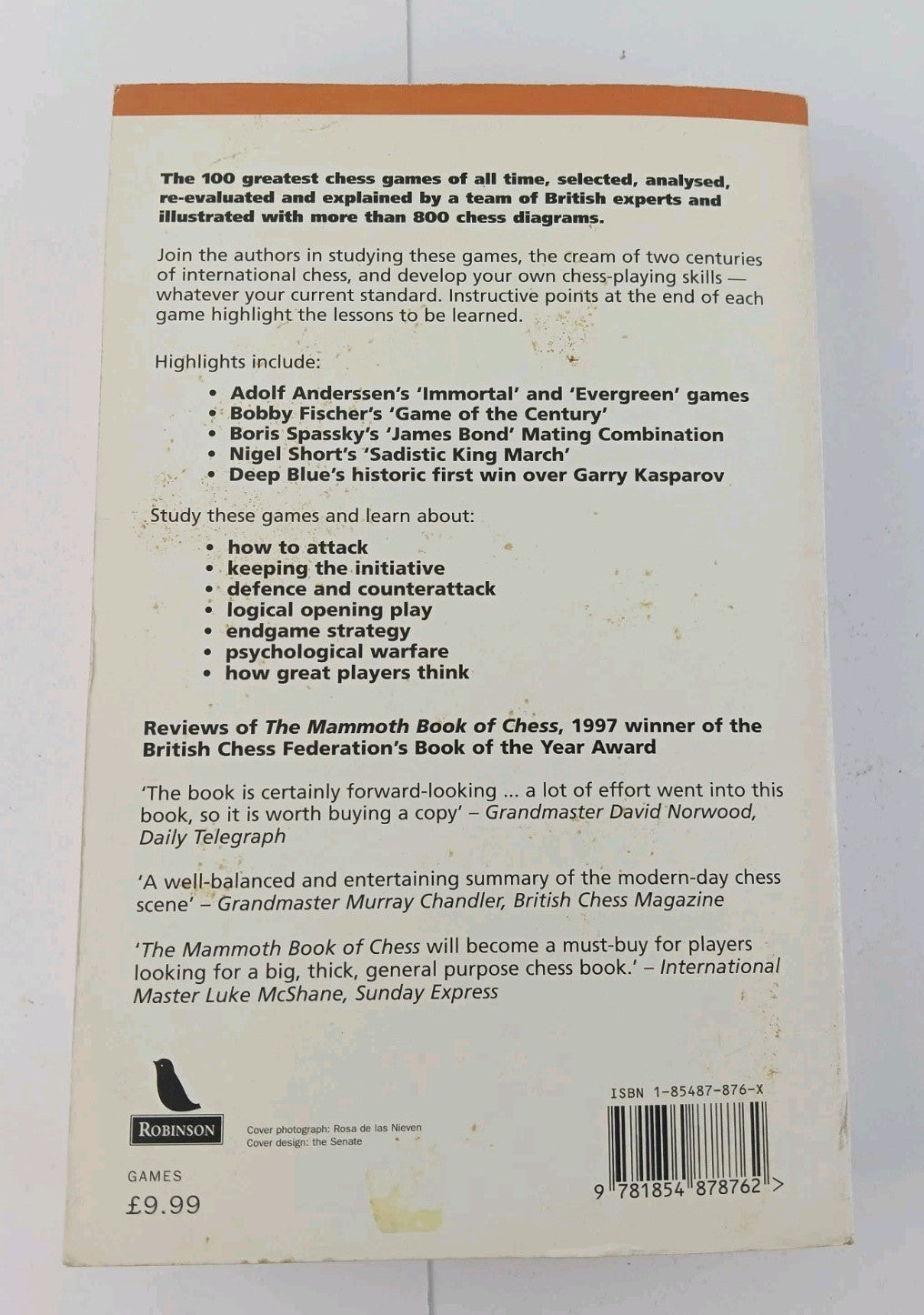 The 100 greatest chess games of all time, selected, analysed, re-evaluated and explained by a team of British experts and illustrated with more than 800 chess diagrams.

Join the authors in studying these games, the cream of two centuries of international chess, and develop your own chess-playing skills — whatever your current standard. Instructive points at the end of each game highlight the lessons to be learned.

Highlights include:

• Adolf Anderssen's 'Immortal' and 'Evergreen' games
• Bobby Fischer's 'Game of the Century'
• Boris Spassky's 'James Bond' Mating Combination
• Nigel Short's 'Sadistic King March'
• Deep Blue's historic first win over Garry Kasparov

Study these games and learn about:

• how to attack
• keeping the initiative
• defence and counterattack
• logical opening play
• endgame strategy
• psychological warfare
• how great players think

Reviews of The Mammoth Book of Chess, 1997 winner of the British Chess Federation's Book of the Year Award

'The book is certainly forward-looking ... a lot of effort went into this book, so it is worth buying a copy' – Grandmaster David Norwood, Daily Telegraph

'A well-balanced and entertaining summary of the modern-day chess scene' – Grandmaster Murray Chandler, British Chess Magazine

'The Mammoth Book of Chess will become a must-buy for players looking for a big, thick, general purpose chess book.' – International Master Luke McShane, Sunday Express

ROBINSON

Cover photograph: Rosa de las Nieven
Cover design: the Senate

GAMES
£9.99

ISBN 1-85487-876-X

9 781854 878762 >